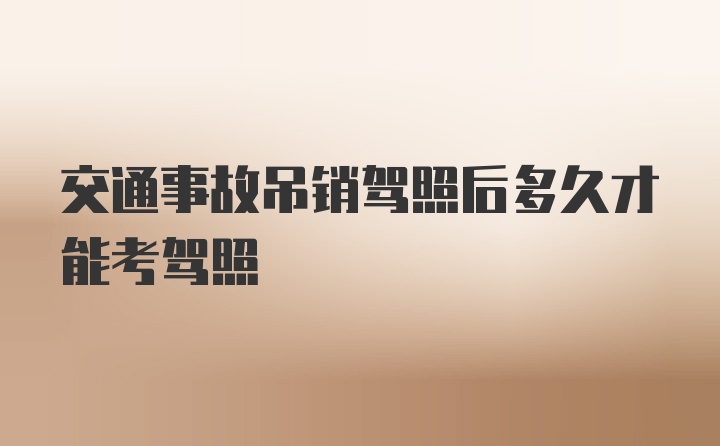 交通事故吊销驾照后多久才能考驾照